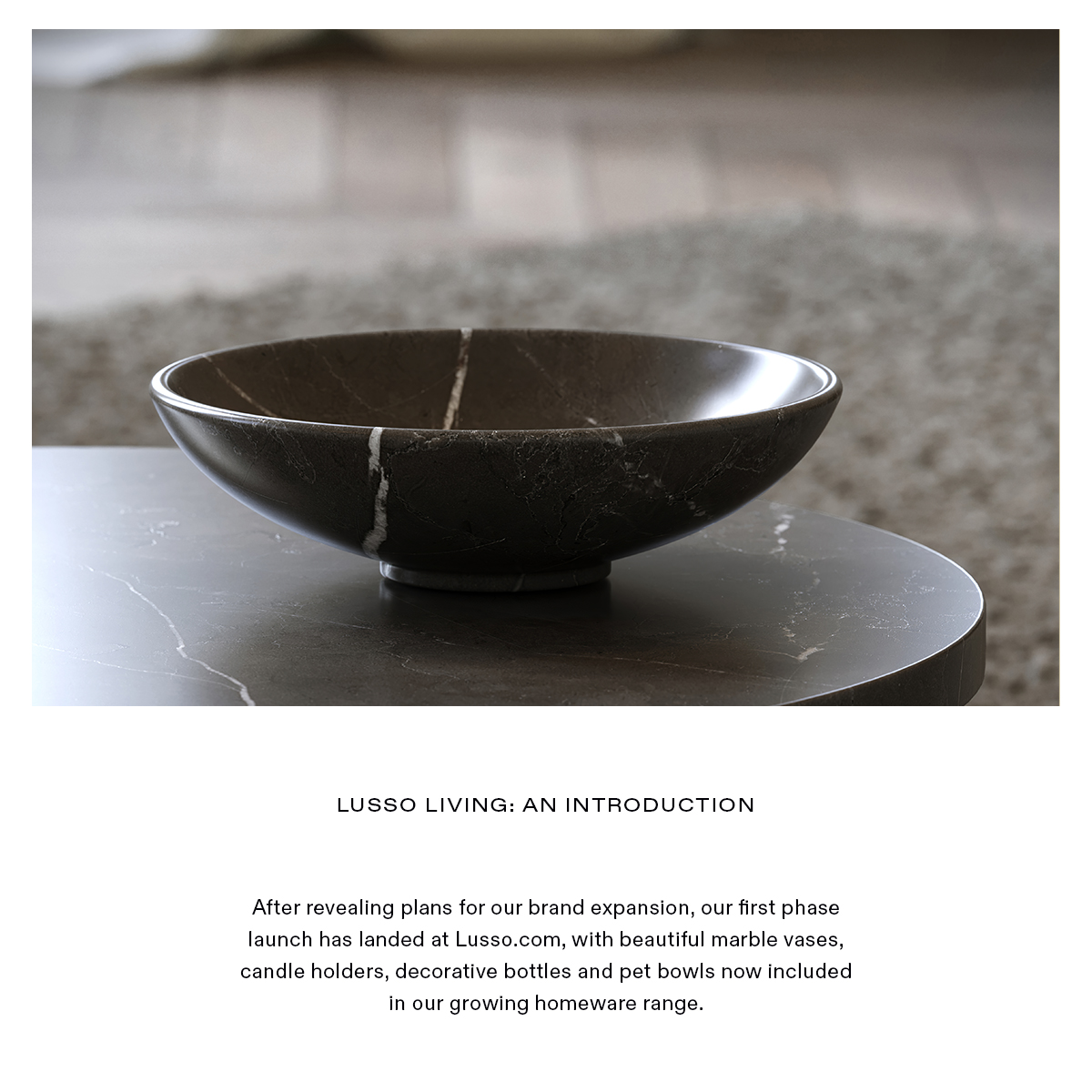 LUSSO LIVING: AN INTRODUCTION

After revealing plans for our brand expansion, our first phase launch has landed at Lusso.com, with beautiful marble vases, candle holders, decorative bottles and pet bowls now included in our growing homeware range.